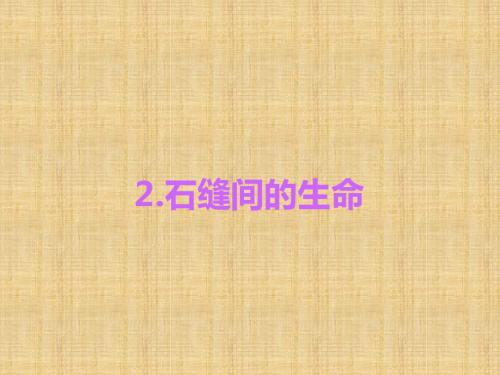 2.石缝间的生命